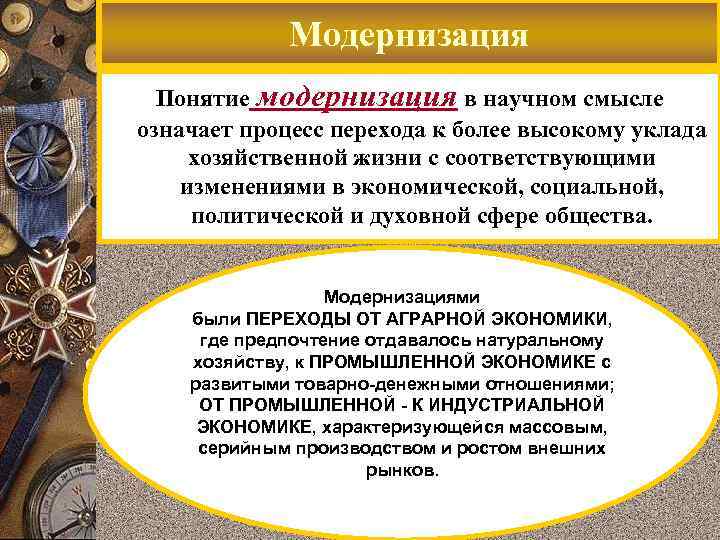 Модернизация

Понятие модернизация в научном смысле означает процесс перехода к более высокому уклада хозяйственной жизни с соответствующими изменениями в экономической, социальной, политической и духовной сфере общества.

Модернизациями были ПЕРЕХОДЫ ОТ АГРАРНОЙ ЭКОНОМИКИ, где предпочтение отдавалось натуральному хозяйству, к ПРОМЫШЛЕННОЙ ЭКОНОМИКЕ с развитыми товарно-денежными отношениями; ОТ ПРОМЫШЛЕННОЙ - К ИНДУСТРИАЛЬНОЙ ЭКОНОМИКЕ, характеризующейся массовым, серийным производством и ростом внешних рынков.